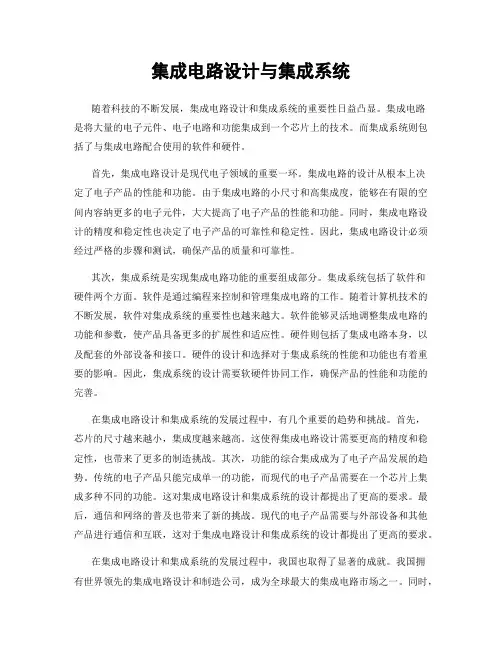 集成电路设计与集成系统

随着科技的不断发展，集成电路设计和集成系统的重要性日益凸显。集成电路是将大量的电子元件、电子电路和功能集成到一个芯片上的技术。而集成系统则包括了与集成电路配合使用的软件和硬件。

首先，集成电路设计是现代电子领域的重要一环。集成电路的设计从根本上决定了电子产品的性能和功能。由于集成电路的小尺寸和高集成度，能够在有限的空间内容纳更多的电子元件，大大提高了电子产品的性能和功能。同时，集成电路设计的精度和稳定性也决定了电子产品的可靠性和稳定性。因此，集成电路设计必须经过严格的步骤和测试，确保产品的质量和可靠性。

其次，集成系统是实现集成电路功能的重要组成部分。集成系统包括了软件和硬件两个方面。软件是通过编程来控制和管理集成电路的工作。随着计算机技术的不断发展，软件对集成系统的重要性也越来越大。软件能够灵活地调整集成电路的功能和参数，使产品具备更多的扩展性和适应性。硬件则包括了集成电路本身，以及配套的外部设备和接口。硬件的设计和选择对于集成系统的性能和功能也有着重要的影响。因此，集成系统的设计需要软硬件协同工作，确保产品的性能和功能的完善。

在集成电路设计和集成系统的发展过程中，有几个重要的趋势和挑战。首先，芯片的尺寸越来越小，集成度越来越高。这使得集成电路设计需要更高的精度和稳定性，也带来了更多的制造挑战。其次，功能的综合集成成为了电子产品发展的趋势。传统的电子产品只能完成单一的功能，而现代的电子产品需要在一个芯片上集成多种不同的功能。这对集成电路设计和集成系统的设计都提出了更高的要求。最后，通信和网络的普及也带来了新的挑战。现代的电子产品需要与外部设备和其他产品进行通信和互联，这对于集成电路设计和集成系统的设计都提出了更高的要求。

在集成电路设计和集成系统的发展过程中，我国也取得了显著的成就。我国拥有世界领先的集成电路设计和制造公司，成为全球最大的集成电路市场之一。同时，